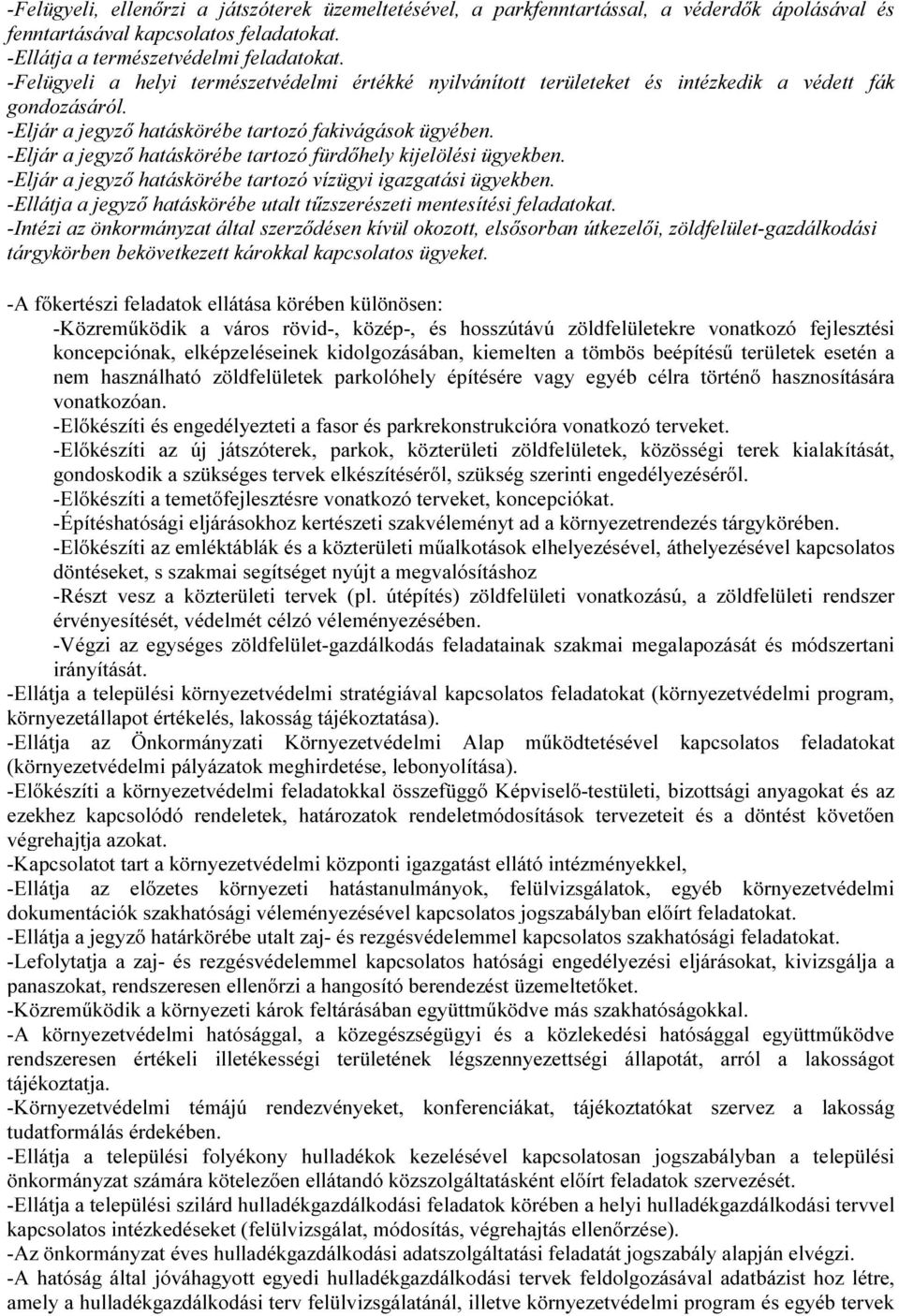 -Felügyeli, ellenőrzi a játszóterek üzemeltetésével, a parkfenntartással, a véderdők ápolásával és fenntartásával kapcsolatos feladatokat.
-Ellátja a természetvédelmi feladatokat.
-Felügyeli a helyi természetvédelmi értékké nyilvánított területeket és intézkedik a védett fák gondozásáról.
-Eljár a jegyző hatáskörébe tartozó fakivágások ügyében.
-Eljár a jegyző hatáskörébe tartozó fürdőhely kijelölési ügyekben.
-Eljár a jegyző hatáskörébe tartozó vízügyi igazgatási ügyekben.
-Ellátja a jegyző hatáskörébe utalt tűzszerészeti mentesítési feladatokat.
-Intézi az önkormányzat által szerződésen kívül okozott, elsősorban útkezelői, zöldfelület-gazdálkodási tárgykörben bekövetkezett károkkal kapcsolatos ügyeket.

-A főkertészi feladatok ellátása körében különösen:
-Közreműködik a város rövid-, közép-, és hosszútávú zöldfelületekre vonatkozó fejlesztési koncepciónak, elképzeléseinek kidolgozásában, kiemelten a tömbös beépítésű területek esetén a nem használható zöldfelületek parkolóhely építésére vagy egyéb célra történő hasznosítására vonatkozóan.
-Előkészíti és engedélyezteti a fasor és parkrekonstrukcióra vonatkozó terveket.
-Előkészíti az új játszóterek, parkok, közterületi zöldfelületek, közösségi terek kialakítását, gondoskodik a szükséges tervek elkészítéséről, szükség szerinti engedélyezéséről.
-Előkészíti a temetőfejlesztésre vonatkozó terveket, koncepciókat.
-Építéshatósági eljárásokhoz kertészeti szakvéleményt ad a környezetrendezés tárgykörében.
-Előkészíti az emléktáblák és a közterületi műalkotások elhelyezésével, áthelyezésével kapcsolatos döntéseket, s szakmai segítséget nyújt a megvalósításhoz
-Részt vesz a közterületi tervek (pl. útépítés) zöldfelületi vonatkozású, a zöldfelületi rendszer érvényesítését, védelmét célzó véleményezésében.
-Végzi az egységes zöldfelület-gazdálkodás feladatainak szakmai megalapozását és módszertani irányítását.
-Ellátja a települési környezetvédelmi stratégiával kapcsolatos feladatokat (környezetvédelmi program, környezetállapot értékelés, lakosság tájékoztatása).
-Ellátja az Önkormányzati Környezetvédelmi Alap működtetésével kapcsolatos feladatokat (környezetvédelmi pályázatok meghirdetése, lebonyolítása).
-Előkészíti a környezetvédelmi feladatokkal összefüggő Képviselő-testületi, bizottsági anyagokat és az ezekhez kapcsolódó rendeletek, határozatok rendeletmódosítások tervezeteit és a döntést követően végrehajtja azokat.
-Kapcsolatot tart a környezetvédelmi központi igazgatást ellátó intézményekkel,
-Ellátja az előzetes környezeti hatástanulmányok, felülvizsgálatok, egyéb környezetvédelmi dokumentációk szakhatósági véleményezésével kapcsolatos jogszabályban előírt feladatokat.
-Ellátja a jegyző határkörébe utalt zaj- és rezgésvédelemmel kapcsolatos szakhatósági feladatokat.
-Lefolytatja a zaj- és rezgésvédelemmel kapcsolatos hatósági engedélyezési eljárásokat, kivizsgálja a panaszokat, rendszeresen ellenőrzi a hangosító berendezést üzemeltetőket.
-Közreműködik a környezeti károk feltárásában együttműködve más szakhatóságokkal.
-A környezetvédelmi hatósággal, a közegészségügyi és a közlekedési hatósággal együttműködve rendszeresen értékeli illetékességi területének légszennyezettségi állapotát, arról a lakosságot tájékoztatja.
-Környezetvédelmi témájú rendezvényeket, konferenciákat, tájékoztatókat szervez a lakosság tudatformálás érdekében.
-Ellátja a települési folyékony hulladékok kezelésével kapcsolatosan jogszabályban a települési önkormányzat számára kötelezően ellátandó közszolgáltatásként előírt feladatok szervezését.
-Ellátja a települési szilárd hulladékgazdálkodási feladatok körében a helyi hulladékgazdálkodási tervvel kapcsolatos intézkedéseket (felülvizsgálat, módosítás, végrehajtás ellenőrzése).
-Az önkormányzat éves hulladékgazdálkodási adatszolgáltatási feladatát jogszabály alapján elvégzi.
-A hatóság által jóváhagyott egyedi hulladékgazdálkodási tervek feldolgozásával adatbázist hoz létre, amely a hulladékgazdálkodási terv felülvizsgálatánál, illetve környezetvédelmi program és egyéb tervek